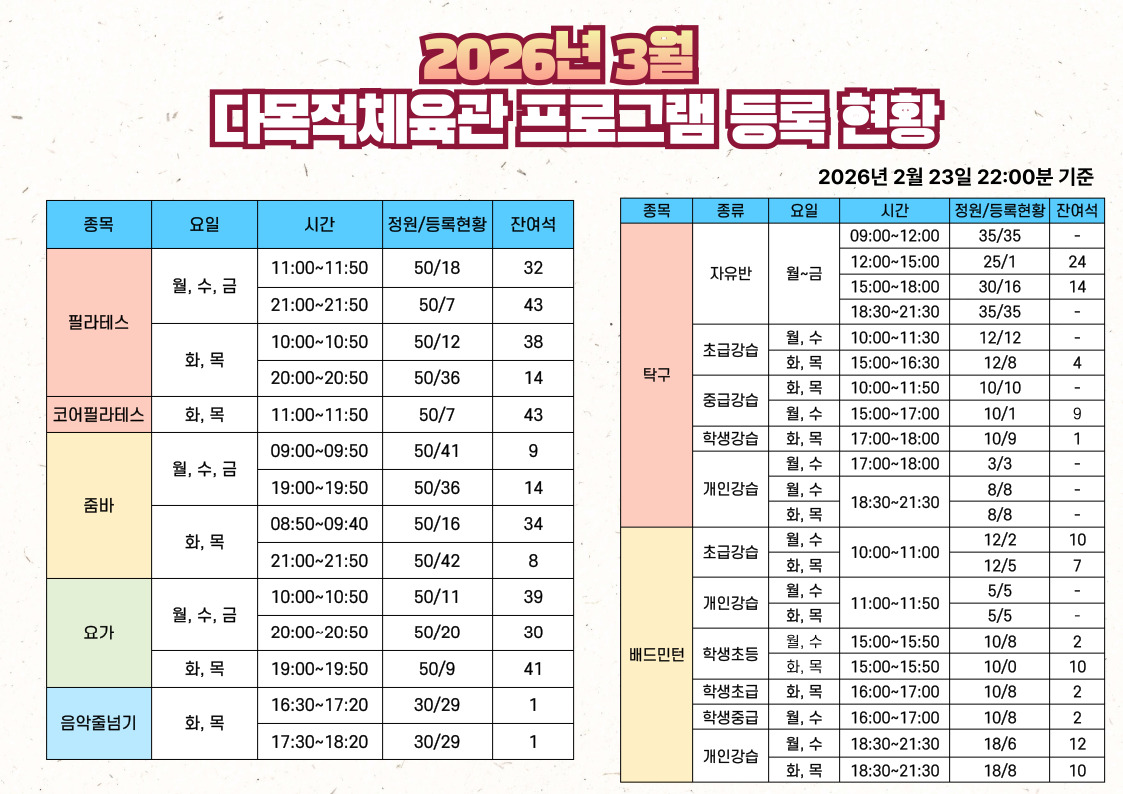 2026년 3월
다목적체육관 프로그램 등록 현황

2026년 2월 23일 22:00분 기준

| 종목 | 요일 | 시간 | 정원/등록현황 | 잔여석 |
|---|---|---|---|---|
| 필라테스 | 월, 수, 금 | 11:00~11:50 | 50/18 | 32 |
| | | 21:00~21:50 | 50/7 | 43 |
| | 화, 목 | 10:00~10:50 | 50/12 | 38 |
| | | 20:00~20:50 | 50/36 | 14 |
| 코어필라테스 | 화, 목 | 11:00~11:50 | 50/7 | 43 |
| 줌바 | 월, 수, 금 | 09:00~09:50 | 50/41 | 9 |
| | | 19:00~19:50 | 50/36 | 14 |
| | 화, 목 | 08:50~09:40 | 50/16 | 34 |
| | | 21:00~21:50 | 50/42 | 8 |
| 요가 | 월, 수, 금 | 10:00~10:50 | 50/11 | 39 |
| | | 20:00~20:50 | 50/20 | 30 |
| | 화, 목 | 19:00~19:50 | 50/9 | 41 |
| 음악줄넘기 | 화, 목 | 16:30~17:20 | 30/29 | 1 |
| | | 17:30~18:20 | 30/29 | 1 |

| 종목 | 종류 | 요일 | 시간 | 정원/등록현황 | 잔여석 |
|---|---|---|---|---|---|
| 탁구 | 자유반 | 월~금 | 09:00~12:00 | 35/35 | - |
| | | | 12:00~15:00 | 25/1 | 24 |
| | | | 15:00~18:00 | 30/16 | 14 |
| | | | 18:30~21:30 | 35/35 | - |
| | 초급강습 | 월, 수 | 10:00~11:30 | 12/12 | - |
| | | 화, 목 | 15:00~16:30 | 12/8 | 4 |
| | 중급강습 | 화, 목 | 10:00~11:50 | 10/10 | - |
| | | 월, 수 | 15:00~17:00 | 10/1 | 9 |
| | 학생강습 | 화, 목 | 17:00~18:00 | 10/9 | 1 |
| | 개인강습 | 월, 수 | 17:00~18:00 | 3/3 | - |
| | | 월, 수 | 18:30~21:30 | 8/8 | - |
| | | 화, 목 | | 8/8 | - |
| 배드민턴 | 초급강습 | 월, 수 | 10:00~11:00 | 12/2 | 10 |
| | | 화, 목 | | 12/5 | 7 |
| | 개인강습 | 월, 수 | 11:00~11:50 | 5/5 | - |
| | | 화, 목 | | 5/5 | - |
| | 학생초등 | 월, 수 | 15:00~15:50 | 10/8 | 2 |
| | | 화, 목 | 15:00~15:50 | 10/0 | 10 |
| | 학생초급 | 화, 목 | 16:00~17:00 | 10/8 | 2 |
| | 학생중급 | 월, 수 | 16:00~17:00 | 10/8 | 2 |
| | 개인강습 | 월, 수 | 18:30~21:30 | 18/6 | 12 |
| | | 화, 목 | 18:30~21:30 | 18/8 | 10 |